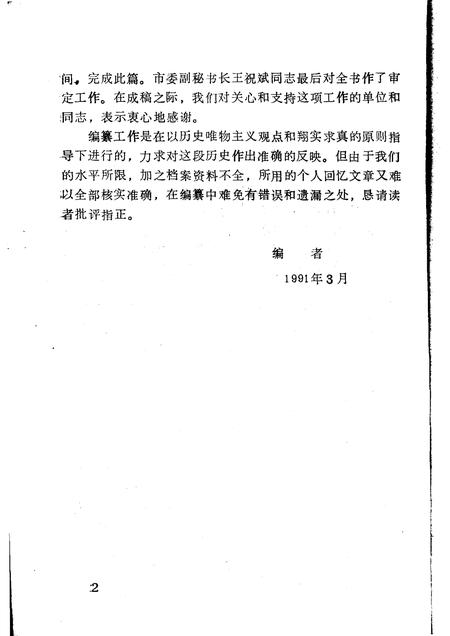 间，完成此篇。市委副秘书长王祝斌同志最后对全书作了审定工作。在成稿之际，我们对关心和支持这项工作的单位和同志，表示衷心地感谢。

编纂工作是在以历史唯物主义观点和翔实求真的原则指导下进行的，力求对这段历史作出准确的反映。但由于我们的水平所限，加之档案资料不全，所用的个人回忆文章又难以全部核实准确，在编纂中难免有错误和遗漏之处，恳请读者批评指正。

编　者

1991年3月

2